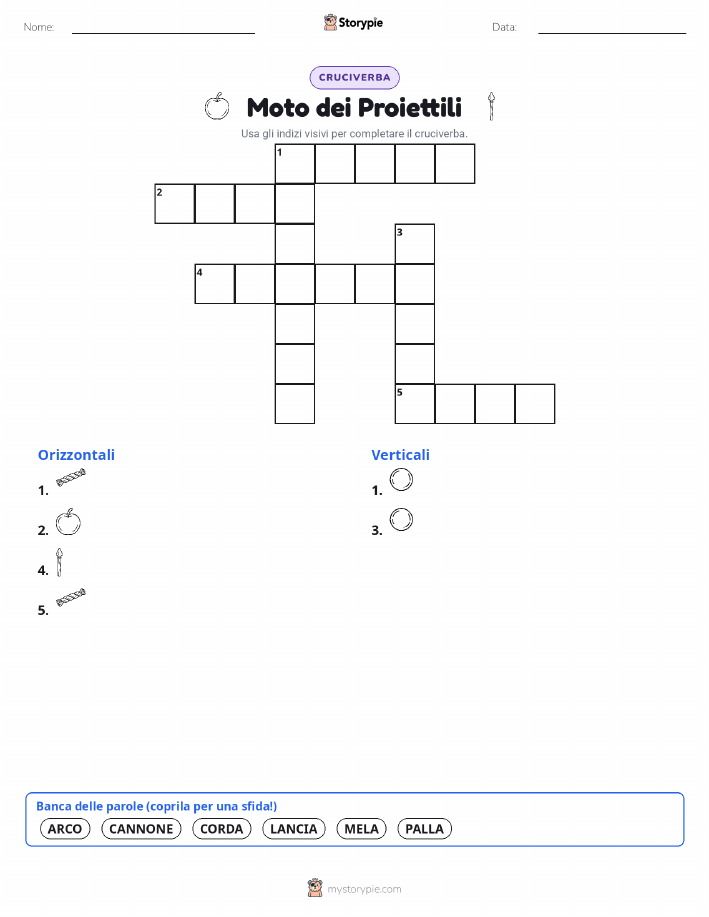 Nome:

Storypie

Data:

CRUCIVERBA

Moto dei Proiettili

Usa gli indizi visivi per completare il cruciverba.

1
2
3
4
5

Orizzontali

1.

2.

4.

5.

Verticali

1.

3.

Banca delle parole (coprila per una sfida!)

ARCO CANNONE CORDA LANCIA MELA PALLA

mystorypie.com